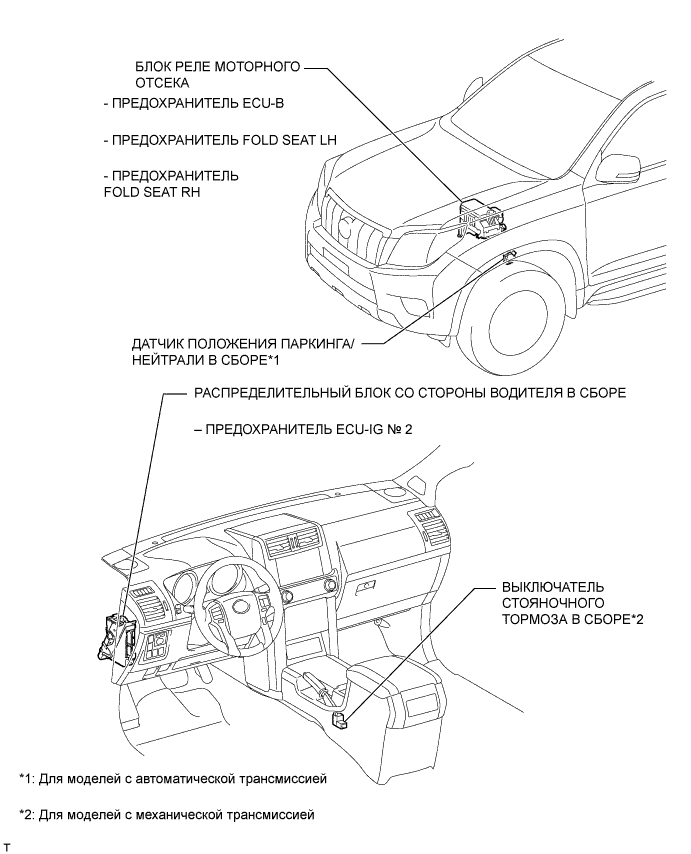 БЛОК РЕЛЕ МОТОРНОГО ОТСЕКА

- ПРЕДОХРАНИТЕЛЬ ECU-B

- ПРЕДОХРАНИТЕЛЬ FOLD SEAT LH

- ПРЕДОХРАНИТЕЛЬ FOLD SEAT RH

ДАТЧИК ПОЛОЖЕНИЯ ПАРКИНГА/ НЕЙТРАЛИ В СБОРЕ*1

РАСПРЕДЕЛИТЕЛЬНЫЙ БЛОК СО СТОРОНЫ ВОДИТЕЛЯ В СБОРЕ

– ПРЕДОХРАНИТЕЛЬ ECU-IG № 2

ВЫКЛЮЧАТЕЛЬ СТОЯНОЧНОГО ТОРМОЗА В СБОРЕ*2

*1: Для моделей с автоматической трансмиссией

*2: Для моделей с механической трансмиссией

T